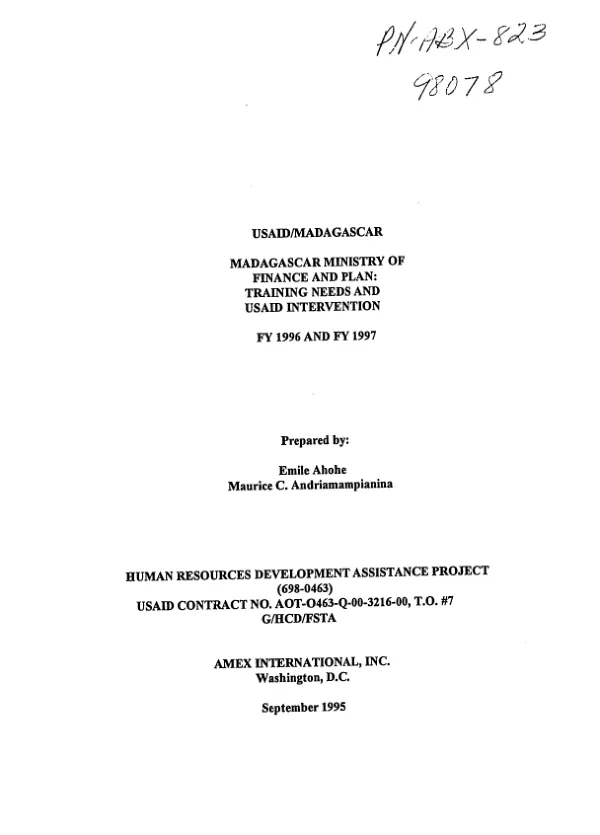 PN-ABX-823
98078

USAID/MADAGASCAR

MADAGASCAR MINISTRY OF
FINANCE AND PLAN:
TRAINING NEEDS AND
USAID INTERVENTION

FY 1996 AND FY 1997

Prepared by:

Emile Ahohe
Maurice C. Andriamampianina

HUMAN RESOURCES DEVELOPMENT ASSISTANCE PROJECT
(698-0463)
USAID CONTRACT NO. AOT-O463-Q-00-3216-00, T.O. #7
G/HCD/FSTA

AMEX INTERNATIONAL, INC.
Washington, D.C.

September 1995